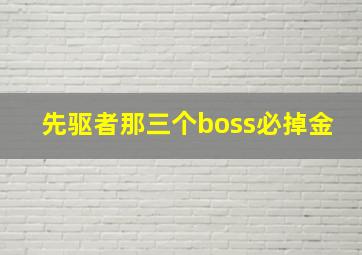 先驱者那三个boss必掉金